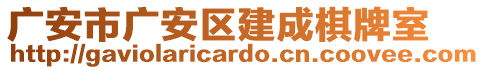 广安市广安区建成棋牌室
http://gaviolaricardo.cn.coovee.com